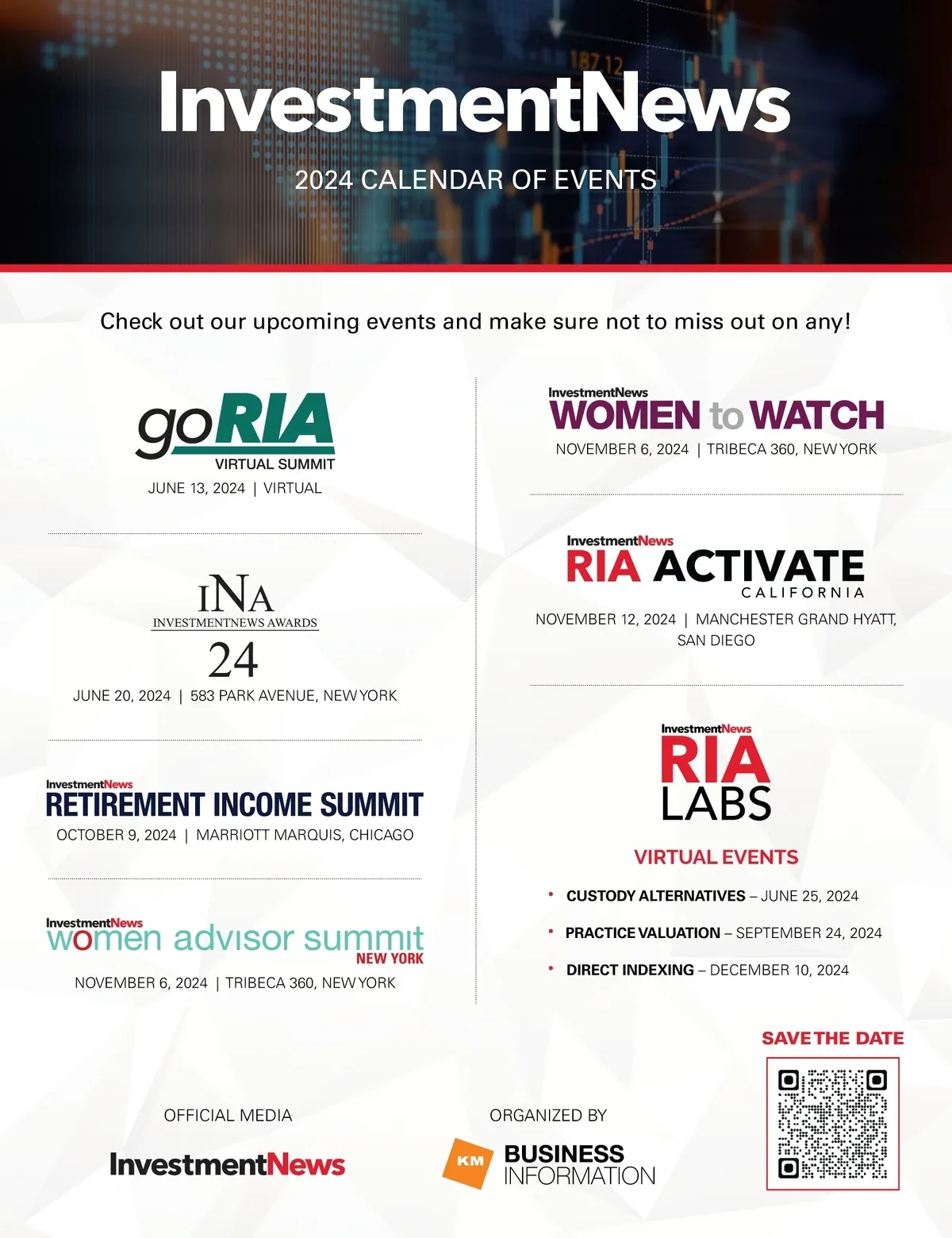 InvestmentNews

2024 CALENDAR OF EVENTS

Check out our upcoming events and make sure not to miss out on any!

goRIA
VIRTUAL SUMMIT
JUNE 13, 2024 | VIRTUAL

INA
INVESTMENTNEWS AWARDS
24
JUNE 20, 2024 | 583 PARK AVENUE, NEW YORK

InvestmentNews
RETIREMENT INCOME SUMMIT
OCTOBER 9, 2024 | MARRIOTT MARQUIS, CHICAGO

InvestmentNews
women advisor summit
NEW YORK
NOVEMBER 6, 2024 | TRIBECA 360, NEW YORK

InvestmentNews
WOMEN to WATCH
NOVEMBER 6, 2024 | TRIBECA 360, NEW YORK

InvestmentNews
RIA ACTIVATE
CALIFORNIA
NOVEMBER 12, 2024 | MANCHESTER GRAND HYATT, SAN DIEGO

InvestmentNews
RIA
LABS

VIRTUAL EVENTS

• CUSTODY ALTERNATIVES – JUNE 25, 2024
• PRACTICE VALUATION – SEPTEMBER 24, 2024
• DIRECT INDEXING – DECEMBER 10, 2024

SAVE THE DATE

OFFICIAL MEDIA
InvestmentNews

ORGANIZED BY
KM BUSINESS INFORMATION